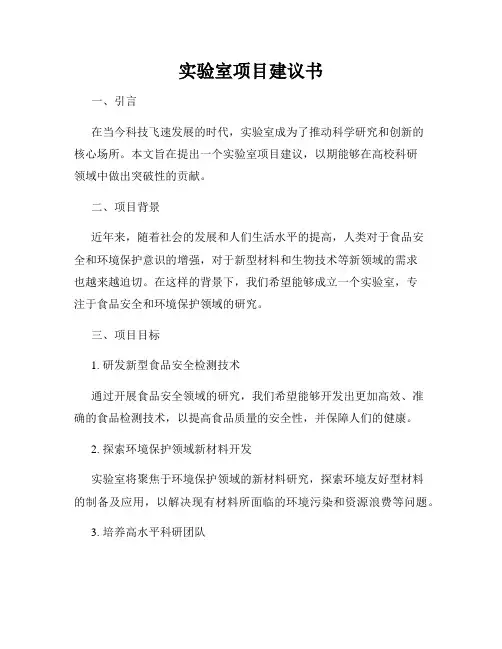 实验室项目建议书

一、引言

在当今科技飞速发展的时代，实验室成为了推动科学研究和创新的核心场所。本文旨在提出一个实验室项目建议，以期能够在高校科研领域中做出突破性的贡献。

二、项目背景

近年来，随着社会的发展和人们生活水平的提高，人类对于食品安全和环境保护意识的增强，对于新型材料和生物技术等新领域的需求也越来越迫切。在这样的背景下，我们希望能够成立一个实验室，专注于食品安全和环境保护领域的研究。

三、项目目标

1. 研发新型食品安全检测技术

通过开展食品安全领域的研究，我们希望能够开发出更加高效、准确的食品检测技术，以提高食品质量的安全性，并保障人们的健康。

2. 探索环境保护领域新材料开发

实验室将聚焦于环境保护领域的新材料研究，探索环境友好型材料的制备及应用，以解决现有材料所面临的环境污染和资源浪费等问题。

3. 培养高水平科研团队